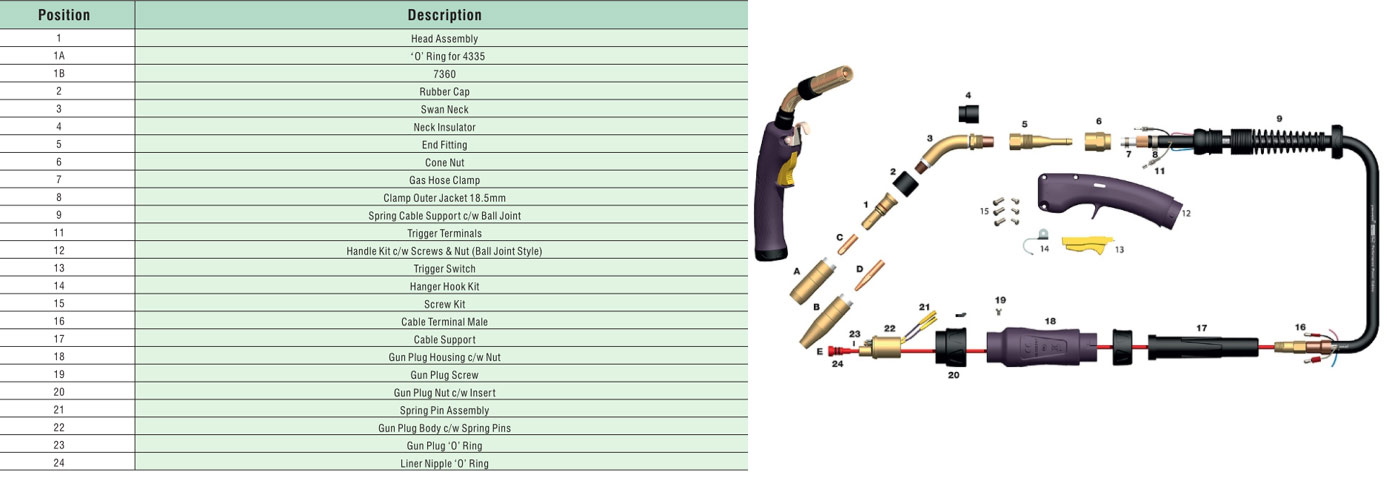 | Position | Description |
|---|---|
| 1 | Head Assembly |
| 1A | 'O' Ring for 4335 |
| 1B | 7360 |
| 2 | Rubber Cap |
| 3 | Swan Neck |
| 4 | Neck Insulator |
| 5 | End Fitting |
| 6 | Cone Nut |
| 7 | Gas Hose Clamp |
| 8 | Clamp Outer Jacket 18.5mm |
| 9 | Spring Cable Support c/w Ball Joint |
| 11 | Trigger Terminals |
| 12 | Handle Kit c/w Screws & Nut (Ball Joint Style) |
| 13 | Trigger Switch |
| 14 | Hanger Hook Kit |
| 15 | Screw Kit |
| 16 | Cable Terminal Male |
| 17 | Cable Support |
| 18 | Gun Plug Housing c/w Nut |
| 19 | Gun Plug Screw |
| 20 | Gun Plug Nut c/w Insert |
| 21 | Spring Pin Assembly |
| 22 | Gun Plug Body c/w Spring Pins |
| 23 | Gun Plug 'O' Ring |
| 24 | Liner Nipple 'O' Ring |

4
3
5
6
9
7
8
11
2
1
15
12
14
13
C
D
A
B
21
19
18
17
16
23
22
E
24
20